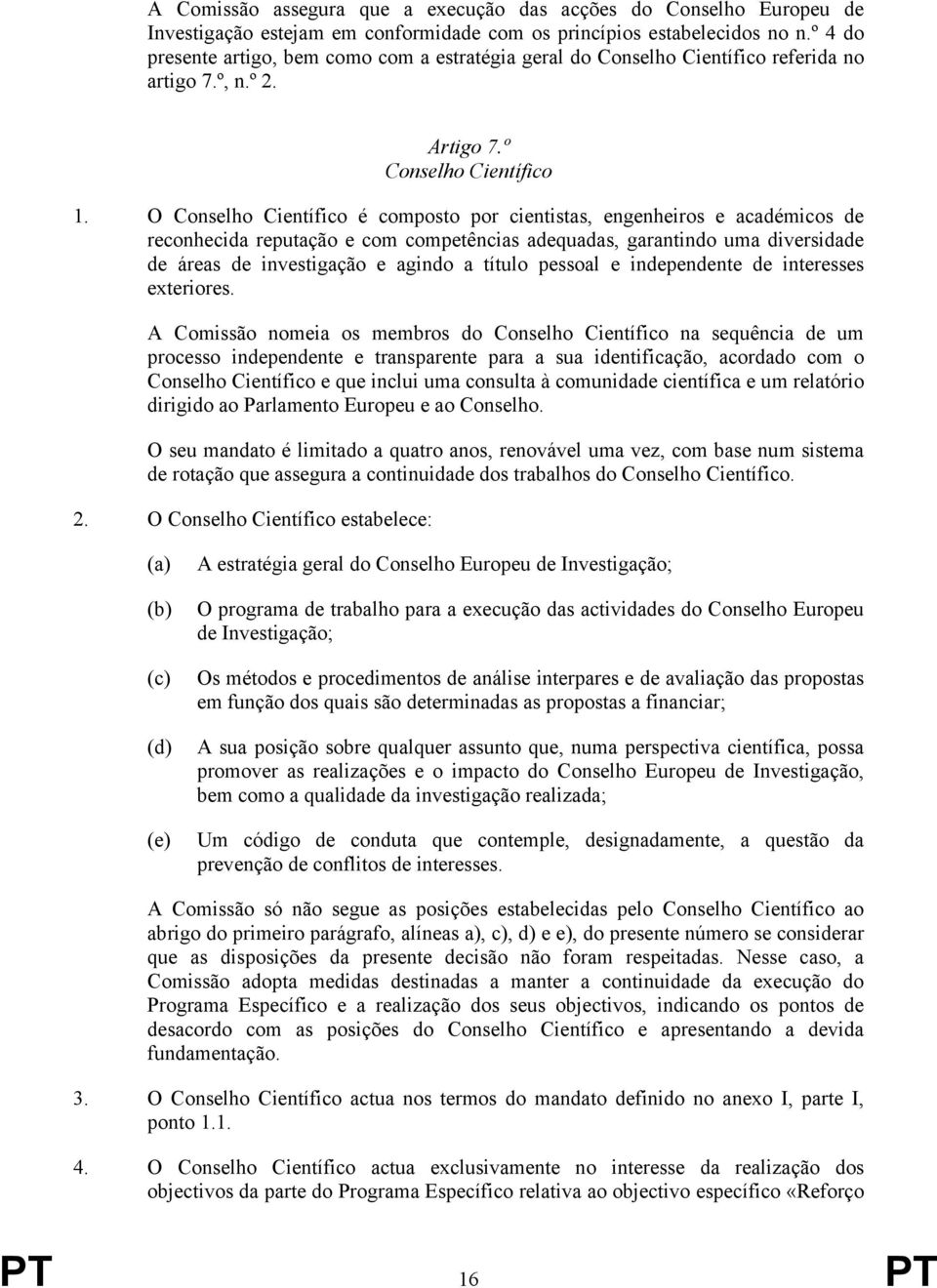 A Comissão assegura que a execução das acções do Conselho Europeu de Investigação estejam em conformidade com os princípios estabelecidos no n.º 4 do presente artigo, bem como com a estratégia geral do Conselho Científico referida no artigo 7.º, n.º 2.

Artigo 7.º
Conselho Científico

1. O Conselho Científico é composto por cientistas, engenheiros e académicos de reconhecida reputação e com competências adequadas, garantindo uma diversidade de áreas de investigação e agindo a título pessoal e independente de interesses exteriores.

A Comissão nomeia os membros do Conselho Científico na sequência de um processo independente e transparente para a sua identificação, acordado com o Conselho Científico e que inclui uma consulta à comunidade científica e um relatório dirigido ao Parlamento Europeu e ao Conselho.

O seu mandato é limitado a quatro anos, renovável uma vez, com base num sistema de rotação que assegura a continuidade dos trabalhos do Conselho Científico.

2. O Conselho Científico estabelece:

(a) A estratégia geral do Conselho Europeu de Investigação;

(b) O programa de trabalho para a execução das actividades do Conselho Europeu de Investigação;

(c) Os métodos e procedimentos de análise interpares e de avaliação das propostas em função dos quais são determinadas as propostas a financiar;

(d) A sua posição sobre qualquer assunto que, numa perspectiva científica, possa promover as realizações e o impacto do Conselho Europeu de Investigação, bem como a qualidade da investigação realizada;

(e) Um código de conduta que contemple, designadamente, a questão da prevenção de conflitos de interesses.

A Comissão só não segue as posições estabelecidas pelo Conselho Científico ao abrigo do primeiro parágrafo, alíneas a), c), d) e e), do presente número se considerar que as disposições da presente decisão não foram respeitadas. Nesse caso, a Comissão adopta medidas destinadas a manter a continuidade da execução do Programa Específico e a realização dos seus objectivos, indicando os pontos de desacordo com as posições do Conselho Científico e apresentando a devida fundamentação.

3. O Conselho Científico actua nos termos do mandato definido no anexo I, parte I, ponto 1.1.

4. O Conselho Científico actua exclusivamente no interesse da realização dos objectivos da parte do Programa Específico relativa ao objectivo específico «Reforço

PT 16 PT